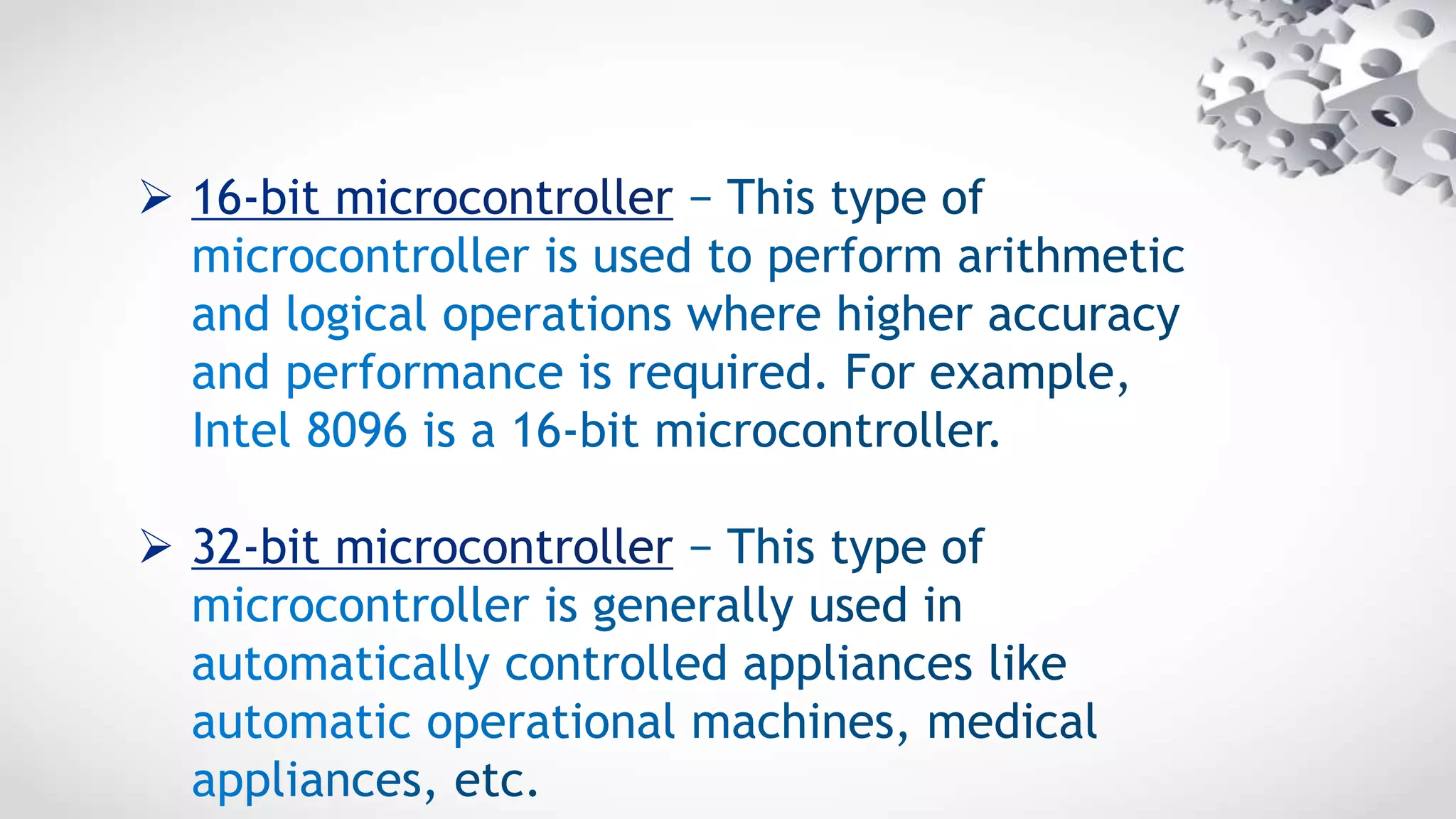 ➢ 16-bit microcontroller – This type of microcontroller is used to perform arithmetic and logical operations where higher accuracy and performance is required. For example, Intel 8096 is a 16-bit microcontroller.

➢ 32-bit microcontroller – This type of microcontroller is generally used in automatically controlled appliances like automatic operational machines, medical appliances, etc.